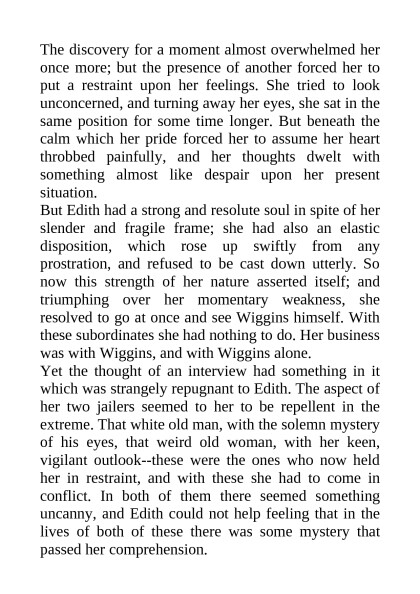 The discovery for a moment almost overwhelmed her once more; but the presence of another forced her to put a restraint upon her feelings. She tried to look unconcerned, and turning away her eyes, she sat in the same position for some time longer. But beneath the calm which her pride forced her to assume her heart throbbed painfully, and her thoughts dwelt with something almost like despair upon her present situation.

But Edith had a strong and resolute soul in spite of her slender and fragile frame; she had also an elastic disposition, which rose up swiftly from any prostration, and refused to be cast down utterly. So now this strength of her nature asserted itself; and triumphing over her momentary weakness, she resolved to go at once and see Wiggins himself. With these subordinates she had nothing to do. Her business was with Wiggins, and with Wiggins alone.

Yet the thought of an interview had something in it which was strangely repugnant to Edith. The aspect of her two jailers seemed to her to be repellent in the extreme. That white old man, with the solemn mystery of his eyes, that weird old woman, with her keen, vigilant outlook--these were the ones who now held her in restraint, and with these she had to come in conflict. In both of them there seemed something uncanny, and Edith could not help feeling that in the lives of both of these there was some mystery that passed her comprehension.